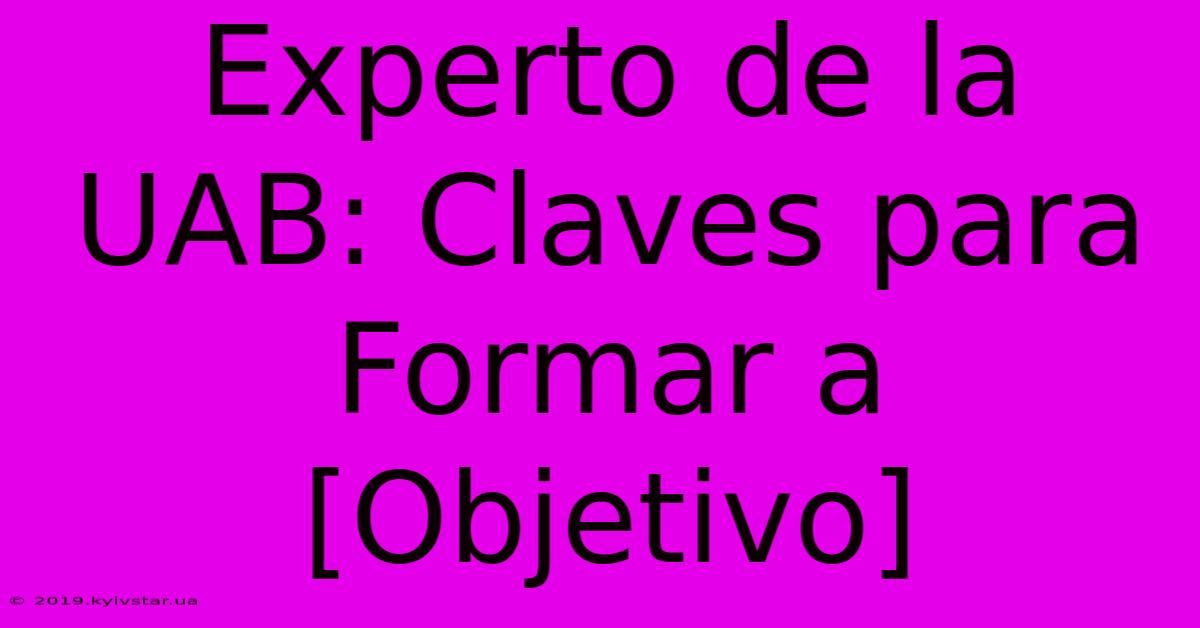 Experto de la UAB: Claves para Formar a [Objetivo]

© 2019.kyivstar.ua